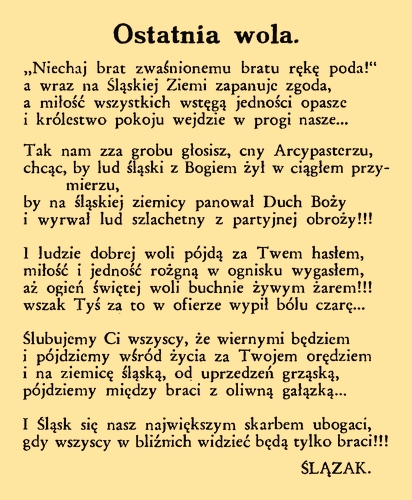 Ostatnia wola.

„Niechaj brat zwaśnionemu bratu rękę poda!“
a wraz na Śląskiej Ziemi zapanuje zgoda,
a miłość wszystkich wstęgą jedności opasze
i królestwo pokoju wejdzie w progi nasze...

Tak nam zza grobu głosisz, cny Arcypasterzu,
chcąc, by lud śląski z Bogiem żył w ciągłem przymierzu,
by na śląskiej ziemicy panował Duch Boży
i wyrwał lud szlachetny z partyjnej obroży!!!

I ludzie dobrej woli pójdą za Twem hasłem,
miłość i jedność rożgną w ognisku wygasłem,
aż ogień świętej woli buchnie żywym żarem!!!
wszak Tyś za to w ofierze wypił bólu czarę...

Ślubujemy Ci wszyscy, że wiernymi będziem
i pójdziemy wśród życia za Twojem orędziem
i na ziemicę śląską, od uprzedzeń grząską,
pójdziemy między braci z oliwną gałązką...

I Śląsk się nasz największym skarbem ubogaci,
gdy wszyscy w bliźnich widzieć będą tylko braci!!!

ŚLĄZAK.